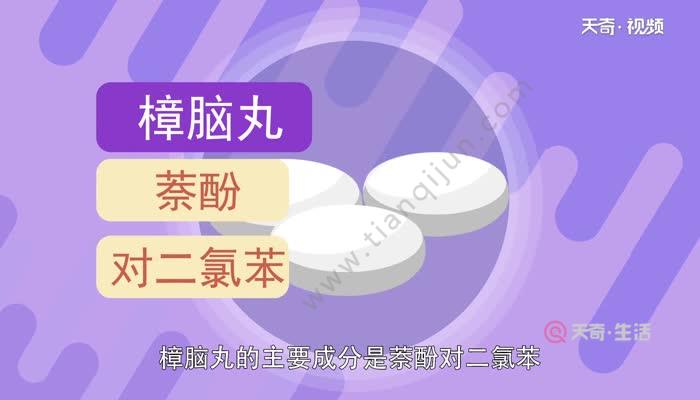 天奇·视频

樟脑丸

萘酚

对二氯苯

www.tianqijun.com

天奇·生活

樟脑丸的主要成分是萘酚对二氯苯